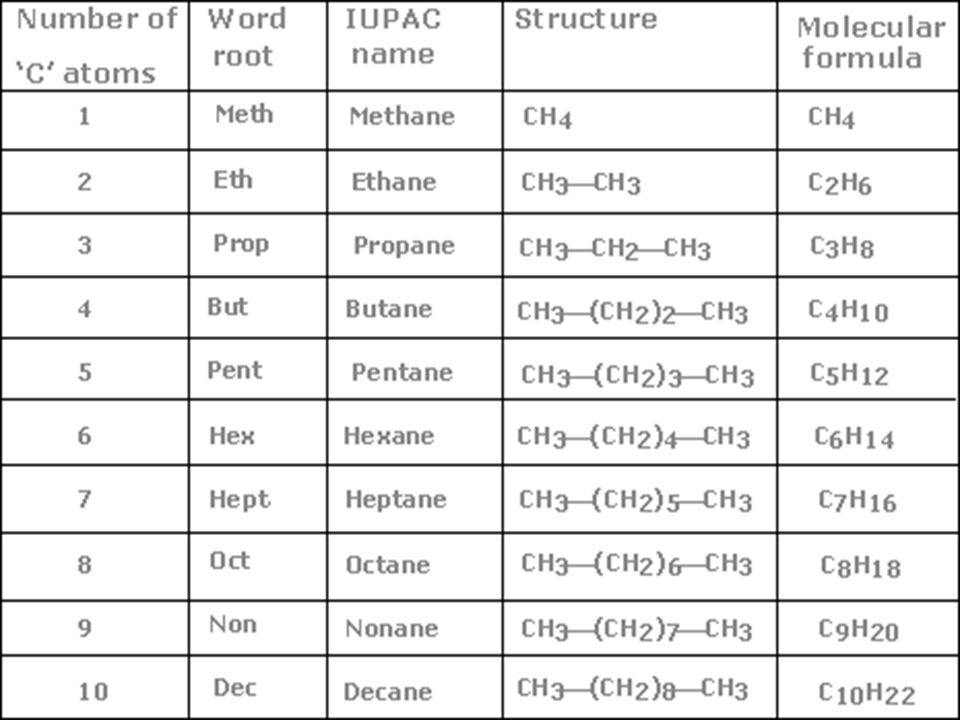 | Number of 'C' atoms | Word root | IUPAC name | Structure | Molecular formula |
|---|---|---|---|---|
| 1 | Meth | Methane | $CH_4$ | $CH_4$ |
| 2 | Eth | Ethane | $CH_3—CH_3$ | $C_2H_6$ |
| 3 | Prop | Propane | $CH_3—CH_2—CH_3$ | $C_3H_8$ |
| 4 | But | Butane | $CH_3—(CH_2)_2—CH_3$ | $C_4H_{10}$ |
| 5 | Pent | Pentane | $CH_3—(CH_2)_3—CH_3$ | $C_5H_{12}$ |
| 6 | Hex | Hexane | $CH_3—(CH_2)_4—CH_3$ | $C_6H_{14}$ |
| 7 | Hept | Heptane | $CH_3—(CH_2)_5—CH_3$ | $C_7H_{16}$ |
| 8 | Oct | Octane | $CH_3—(CH_2)_6—CH_3$ | $C_8H_{18}$ |
| 9 | Non | Nonane | $CH_3—(CH_2)_7—CH_3$ | $C_9H_{20}$ |
| 10 | Dec | Decane | $CH_3—(CH_2)_8—CH_3$ | $C_{10}H_{22}$ |